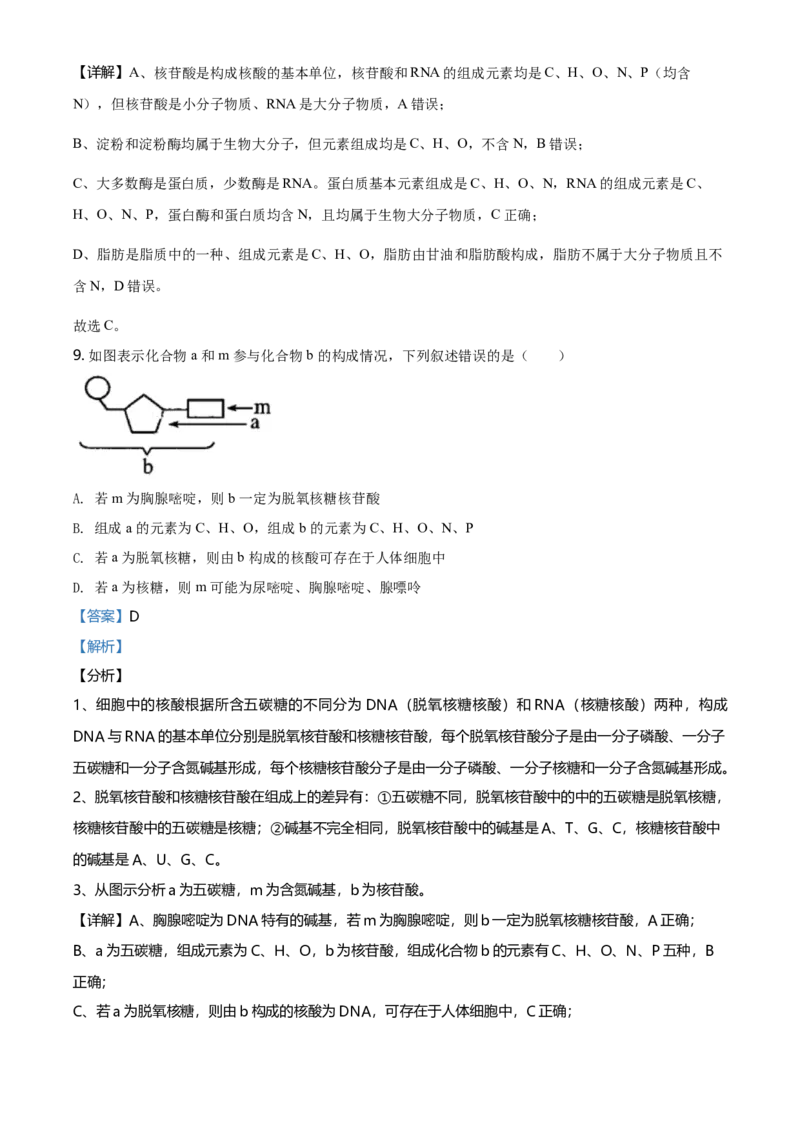 【详解】A、核苷酸是构成核酸的基本单位，核苷酸和RNA的组成元素均是C、H、O、N、P（均含N），但核苷酸是小分子物质、RNA是大分子物质，A错误；

B、淀粉和淀粉酶均属于生物大分子，但元素组成均是C、H、O，不含N，B错误；

C、大多数酶是蛋白质，少数酶是RNA。蛋白质基本元素组成是C、H、O、N，RNA的组成元素是C、H、O、N、P，蛋白酶和蛋白质均含N，且均属于生物大分子物质，C正确；

D、脂肪是脂质中的一种、组成元素是C、H、O，脂肪由甘油和脂肪酸构成，脂肪不属于大分子物质且不含N，D错误。

故选C。

9.如图表示化合物a和m参与化合物b的构成情况，下列叙述错误的是（　　）

m
a
b

A. 若m为胸腺嘧啶，则b一定为脱氧核糖核苷酸
B. 组成a的元素为C、H、O，组成b的元素为C、H、O、N、P
C. 若a为脱氧核糖，则由b构成的核酸可存在于人体细胞中
D. 若a为核糖，则m可能为尿嘧啶、胸腺嘧啶、腺嘌呤

【答案】D
【解析】
【分析】
1、细胞中的核酸根据所含五碳糖的不同分为DNA（脱氧核糖核酸）和RNA（核糖核酸）两种，构成DNA与RNA的基本单位分别是脱氧核苷酸和核糖核苷酸，每个脱氧核苷酸分子是由一分子磷酸、一分子五碳糖和一分子含氮碱基形成，每个核糖核苷酸分子是由一分子磷酸、一分子核糖和一分子含氮碱基形成。
2、脱氧核苷酸和核糖核苷酸在组成上的差异有：①五碳糖不同，脱氧核苷酸中的中的五碳糖是脱氧核糖，核糖核苷酸中的五碳糖是核糖；②碱基不完全相同，脱氧核苷酸中的碱基是A、T、G、C，核糖核苷酸中的碱基是A、U、G、C。
3、从图示分析a为五碳糖，m为含氮碱基，b为核苷酸。
【详解】A、胸腺嘧啶为DNA特有的碱基，若m为胸腺嘧啶，则b一定为脱氧核糖核苷酸，A正确；
B、a为五碳糖，组成元素为C、H、O，b为核苷酸，组成化合物b的元素有C、H、O、N、P五种，B正确；
C、若a为脱氧核糖，则由b构成的核酸为DNA，可存在于人体细胞中，C正确；